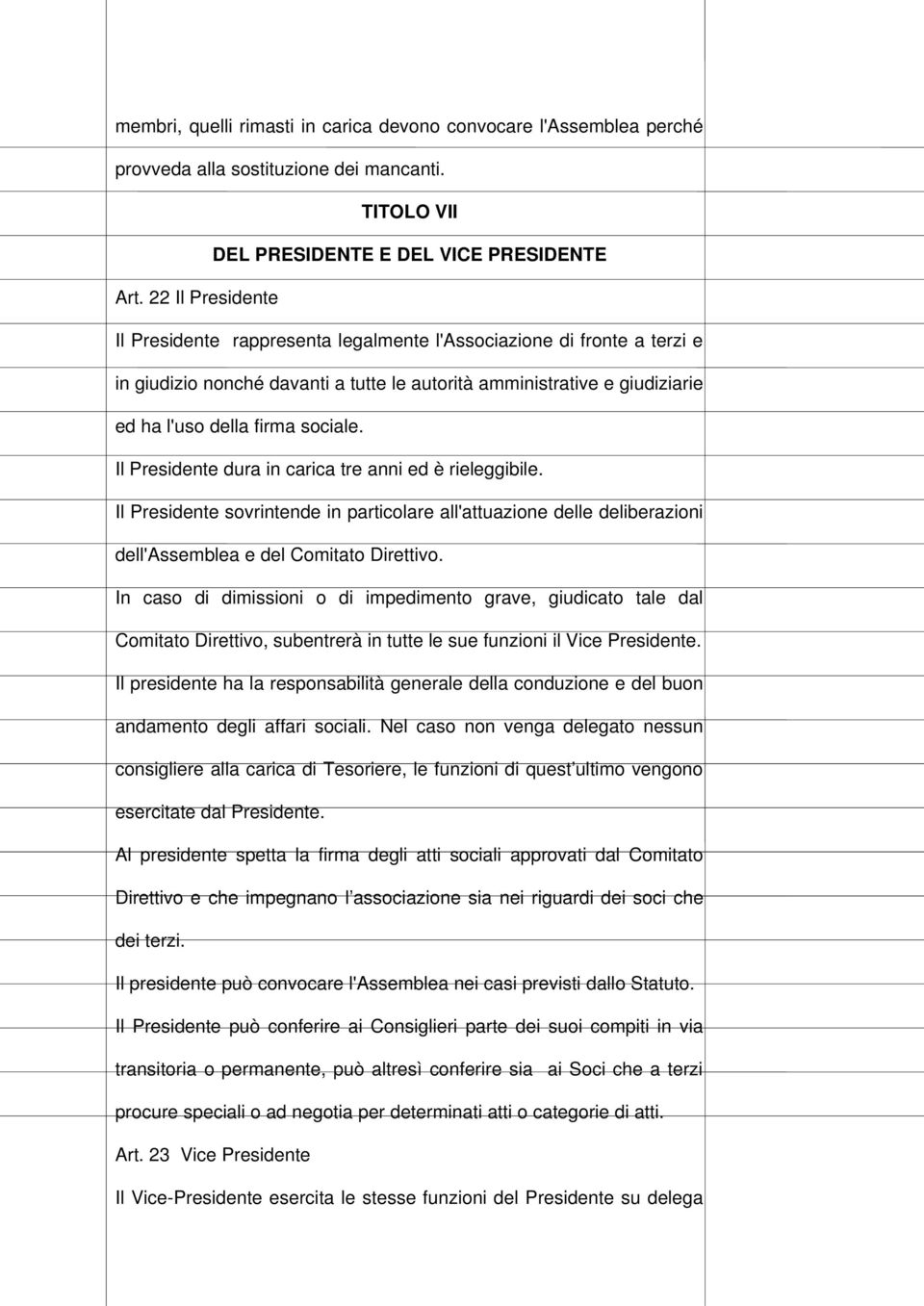 membri, quelli rimasti in carica devono convocare l'Assemblea perché provveda alla sostituzione dei mancanti.

TITOLO VII

DEL PRESIDENTE E DEL VICE PRESIDENTE

Art. 22 Il Presidente

Il Presidente rappresenta legalmente l'Associazione di fronte a terzi e in giudizio nonché davanti a tutte le autorità amministrative e giudiziarie ed ha l'uso della firma sociale.

Il Presidente dura in carica tre anni ed è rieleggibile.

Il Presidente sovrintende in particolare all'attuazione delle deliberazioni dell'Assemblea e del Comitato Direttivo.

In caso di dimissioni o di impedimento grave, giudicato tale dal Comitato Direttivo, subentrerà in tutte le sue funzioni il Vice Presidente.

Il presidente ha la responsabilità generale della conduzione e del buon andamento degli affari sociali. Nel caso non venga delegato nessun consigliere alla carica di Tesoriere, le funzioni di quest'ultimo vengono esercitate dal Presidente.

Al presidente spetta la firma degli atti sociali approvati dal Comitato Direttivo e che impegnano l'associazione sia nei riguardi dei soci che dei terzi.

Il presidente può convocare l'Assemblea nei casi previsti dallo Statuto.

Il Presidente può conferire ai Consiglieri parte dei suoi compiti in via transitoria o permanente, può altresì conferire sia ai Soci che a terzi procure speciali o ad negotia per determinati atti o categorie di atti.

Art. 23 Vice Presidente

Il Vice-Presidente esercita le stesse funzioni del Presidente su delega